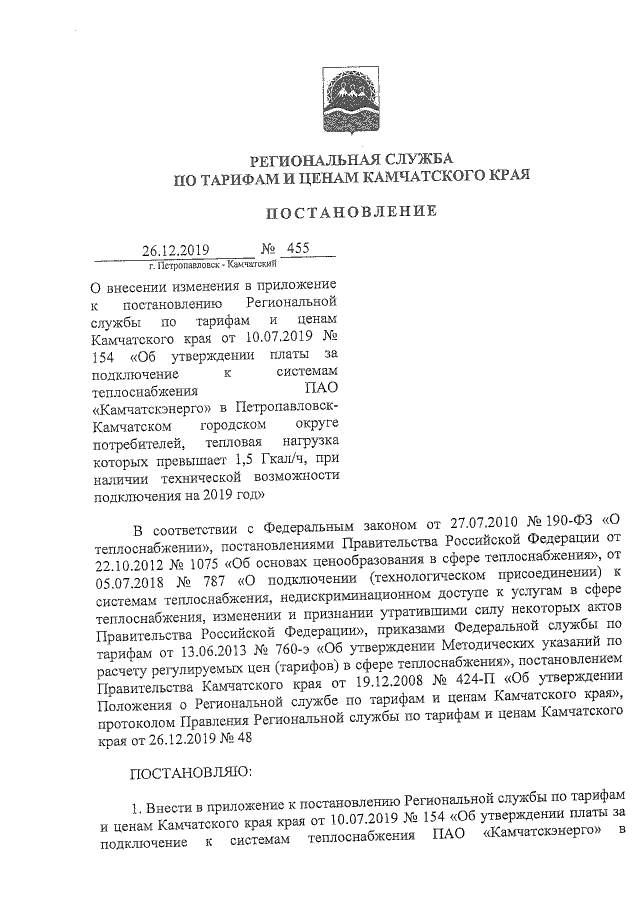 РЕГИОНАЛЬНАЯ СЛУЖБА
ПО ТАРИФАМ И ЦЕНАМ КАМЧАТСКОГО КРАЯ

ПОСТАНОВЛЕНИЕ

26.12.2019 № 455
г. Петропавловск - Камчатский

О внесении изменения в приложение к постановлению Региональной службы по тарифам и ценам Камчатского края от 10.07.2019 № 154 «Об утверждении платы за подключение к системам теплоснабжения ПАО «Камчатскэнерго» в Петропавловск-Камчатском городском округе потребителей, тепловая нагрузка которых превышает 1,5 Гкал/ч, при наличии технической возможности подключения на 2019 год»

В соответствии с Федеральным законом от 27.07.2010 № 190-ФЗ «О теплоснабжении», постановлениями Правительства Российской Федерации от 22.10.2012 № 1075 «Об основах ценообразования в сфере теплоснабжения», от 05.07.2018 № 787 «О подключении (технологическом присоединении) к системам теплоснабжения, недискриминационном доступе к услугам в сфере теплоснабжения, изменении и признании утратившими силу некоторых актов Правительства Российской Федерации», приказами Федеральной службы по тарифам от 13.06.2013 № 760-э «Об утверждении Методических указаний по расчету регулируемых цен (тарифов) в сфере теплоснабжения», постановлением Правительства Камчатского края от 19.12.2008 № 424-П «Об утверждении Положения о Региональной службе по тарифам и ценам Камчатского края», протоколом Правления Региональной службы по тарифам и ценам Камчатского края от 26.12.2019 № 48

ПОСТАНОВЛЯЮ:

1. Внести в приложение к постановлению Региональной службы по тарифам и ценам Камчатского края края от 10.07.2019 № 154 «Об утверждении платы за подключение к системам теплоснабжения ПАО «Камчатскэнерго» в